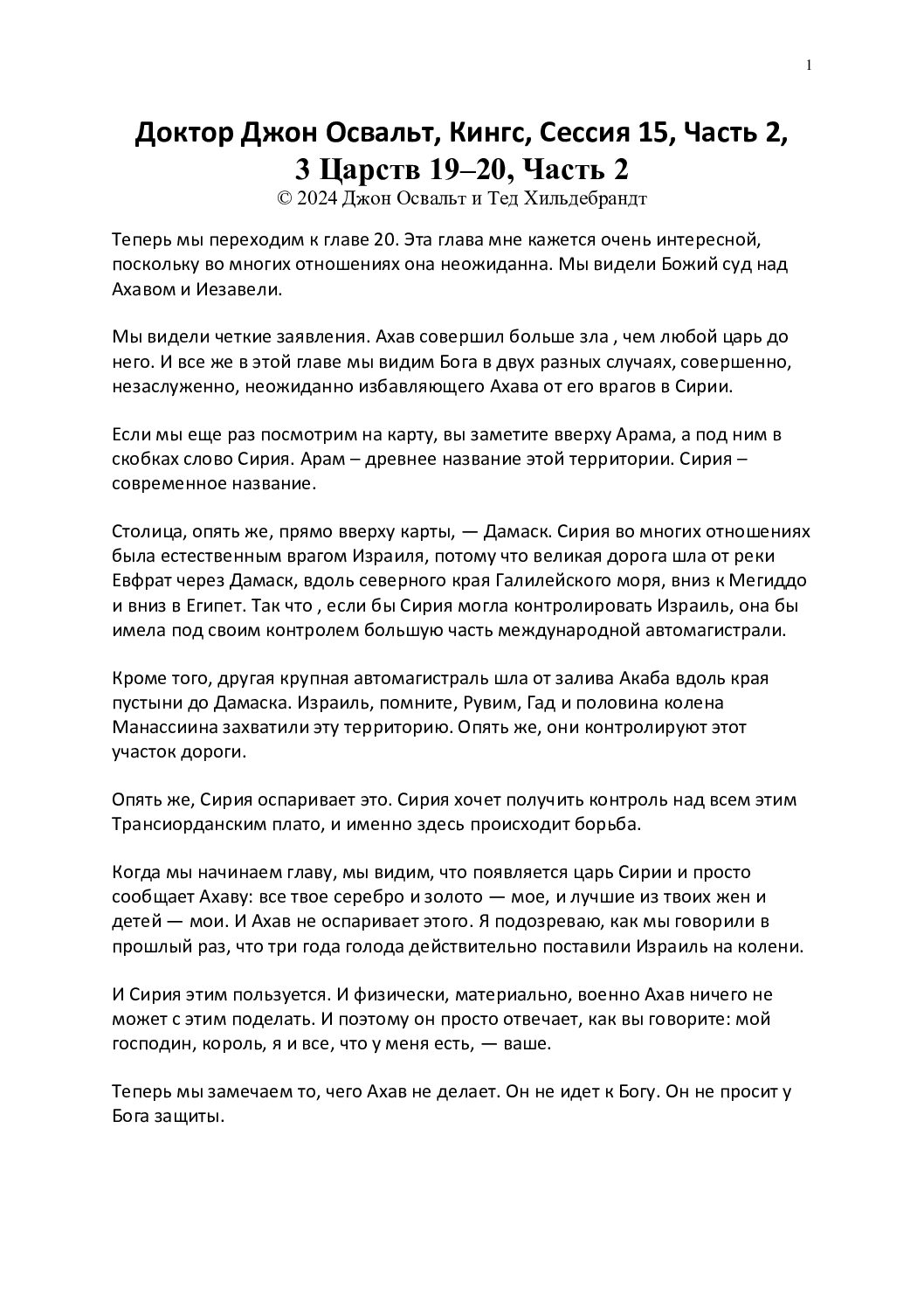 1

Доктор Джон Освальт, Кингс, Сессия 15, Часть 2,
3 Царств 19–20, Часть 2
© 2024 Джон Освальт и Тед Хильдебрандт

Теперь мы переходим к главе 20. Эта глава мне кажется очень интересной, поскольку во многих отношениях она неожиданна. Мы видели Божий суд над Ахавом и Иезавели.

Мы видели четкие заявления. Ахав совершил больше зла , чем любой царь до него. И все же в этой главе мы видим Бога в двух разных случаях, совершенно, незаслуженно, неожиданно избавляющего Ахава от его врагов в Сирии.

Если мы еще раз посмотрим на карту, вы заметите вверху Арама, а под ним в скобках слово Сирия. Арам – древнее название этой территории. Сирия – современное название.

Столица, опять же, прямо вверху карты, — Дамаск. Сирия во многих отношениях была естественным врагом Израиля, потому что великая дорога шла от реки Евфрат через Дамаск, вдоль северного края Галилейского моря, вниз к Мегиддо и вниз в Египет. Так что , если бы Сирия могла контролировать Израиль, она бы имела под своим контролем большую часть международной автомагистрали.

Кроме того, другая крупная автомагистраль шла от залива Акаба вдоль края пустыни до Дамаска. Израиль, помните, Рувим, Гад и половина колена Манассиина захватили эту территорию. Опять же, они контролируют этот участок дороги.

Опять же, Сирия оспаривает это. Сирия хочет получить контроль над всем этим Трансиорданским плато, и именно здесь происходит борьба.

Когда мы начинаем главу, мы видим, что появляется царь Сирии и просто сообщает Ахаву: все твое серебро и золото — мое, и лучшие из твоих жен и детей — мои. И Ахав не оспаривает этого. Я подозреваю, как мы говорили в прошлый раз, что три года голода действительно поставили Израиль на колени.

И Сирия этим пользуется. И физически, материально, военно Ахав ничего не может с этим поделать. И поэтому он просто отвечает, как вы говорите: мой господин, король, я и все, что у меня есть, — ваше.

Теперь мы замечаем то, чего Ахав не делает. Он не идет к Богу. Он не просит у Бога защиты.